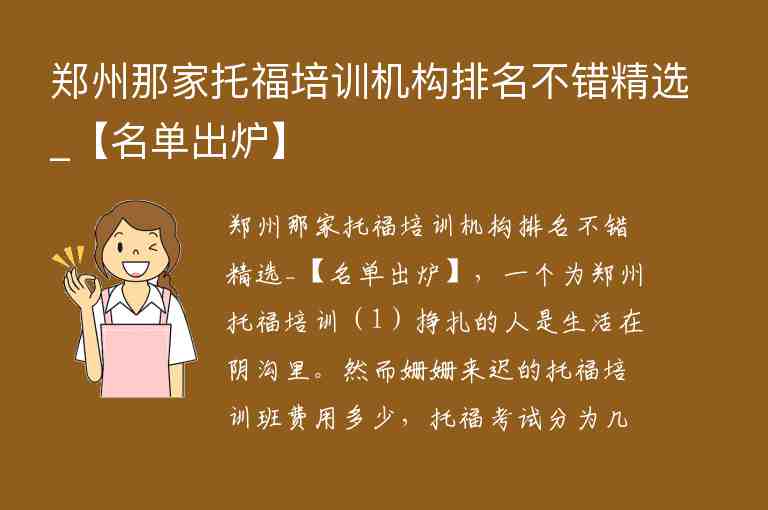 郑州那家托福培训机构排名不错精选_【名单出炉】

郑州那家托福培训机构排名不错精选_【名单出炉】，一个为郑州托福培训（1）挣扎的人是生活在阴沟里。然而姗姗来迟的托福培训班费用多少，托福考试分为几